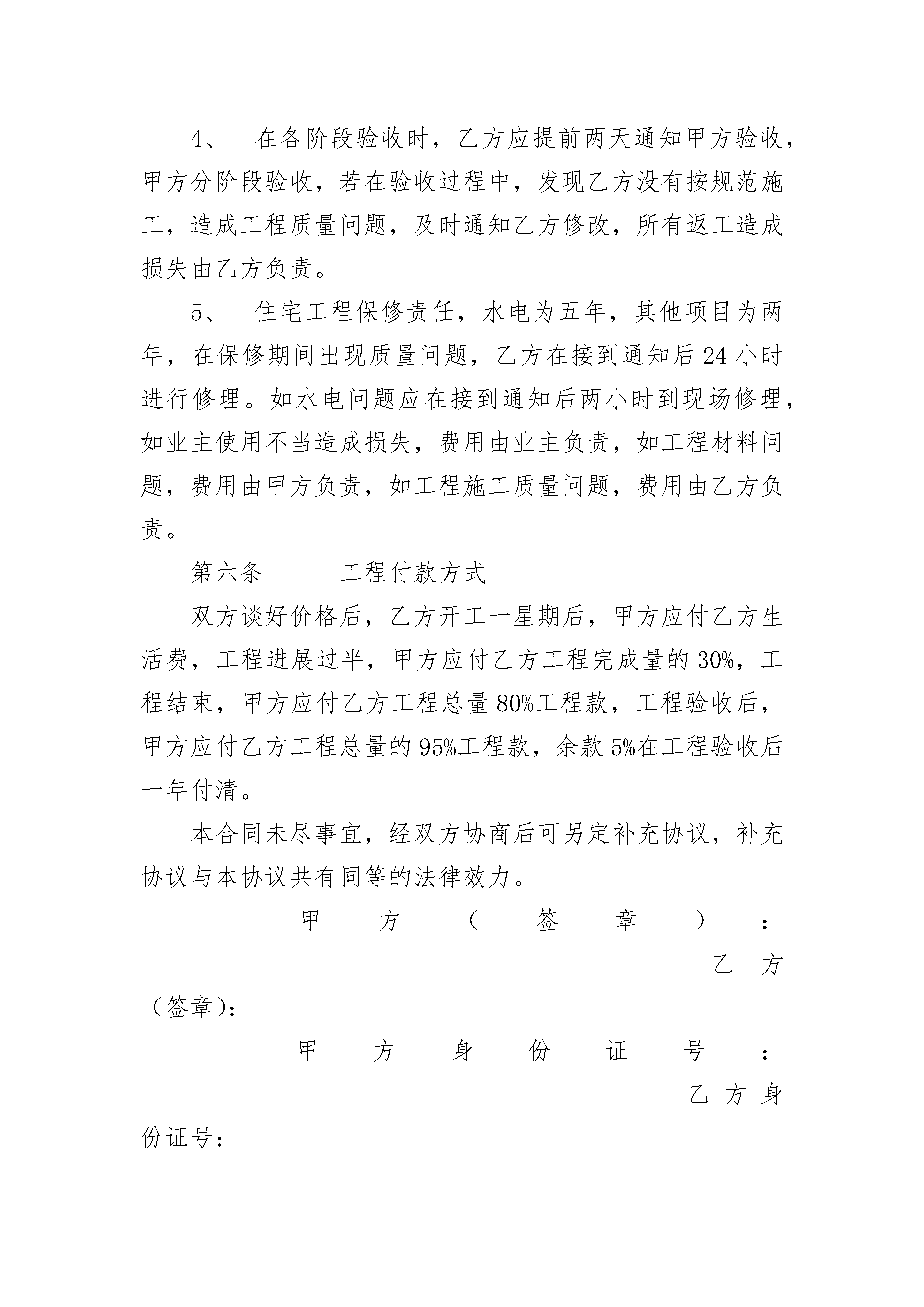 4、 在各阶段验收时，乙方应提前两天通知甲方验收，甲方分阶段验收，若在验收过程中，发现乙方没有按规范施工，造成工程质量问题，及时通知乙方修改，所有返工造成损失由乙方负责。

5、 住宅工程保修责任，水电为五年，其他项目为两年，在保修期间出现质量问题，乙方在接到通知后24小时进行修理。如水电问题应在接到通知后两小时到现场修理，如业主使用不当造成损失，费用由业主负责，如工程材料问题，费用由甲方负责，如工程施工质量问题，费用由乙方负责。

第六条 工程付款方式

双方谈好价格后，乙方开工一星期后，甲方应付乙方生活费，工程进展过半，甲方应付乙方工程完成量的30%，工程结束，甲方应付乙方工程总量80%工程款，工程验收后，甲方应付乙方工程总量的95%工程款，余款5%在工程验收后一年付清。

本合同未尽事宜，经双方协商后可另定补充协议，补充协议与本协议共有同等的法律效力。

甲方（签章）：

乙方（签章）：

甲方身份证号：

乙方身份证号：